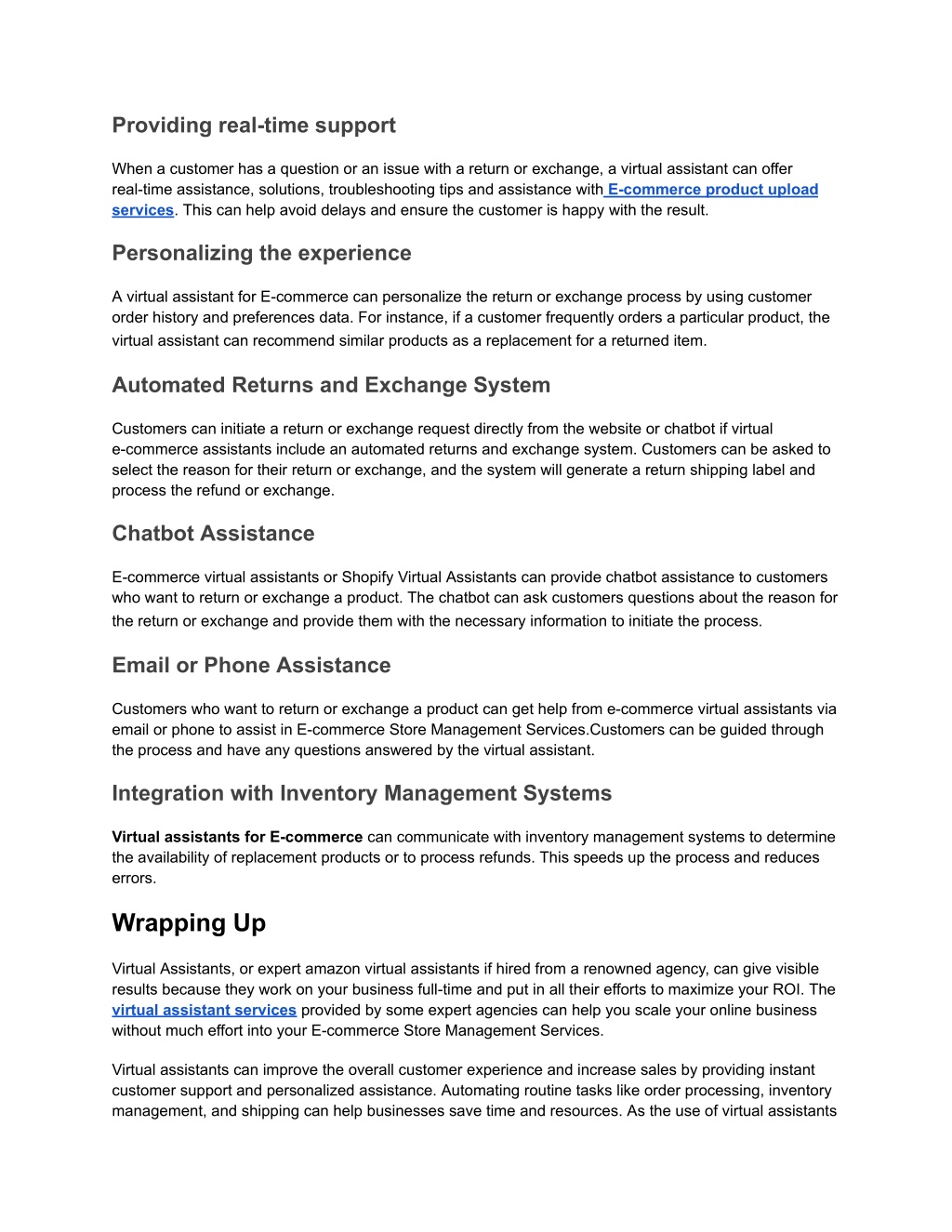 Providing real-time support

When a customer has a question or an issue with a return or exchange, a virtual assistant can offer real-time assistance, solutions, troubleshooting tips and assistance with E-commerce product upload services. This can help avoid delays and ensure the customer is happy with the result.

Personalizing the experience

A virtual assistant for E-commerce can personalize the return or exchange process by using customer order history and preferences data. For instance, if a customer frequently orders a particular product, the virtual assistant can recommend similar products as a replacement for a returned item.

Automated Returns and Exchange System

Customers can initiate a return or exchange request directly from the website or chatbot if virtual e-commerce assistants include an automated returns and exchange system. Customers can be asked to select the reason for their return or exchange, and the system will generate a return shipping label and process the refund or exchange.

Chatbot Assistance

E-commerce virtual assistants or Shopify Virtual Assistants can provide chatbot assistance to customers who want to return or exchange a product. The chatbot can ask customers questions about the reason for the return or exchange and provide them with the necessary information to initiate the process.

Email or Phone Assistance

Customers who want to return or exchange a product can get help from e-commerce virtual assistants via email or phone to assist in E-commerce Store Management Services.Customers can be guided through the process and have any questions answered by the virtual assistant.

Integration with Inventory Management Systems

Virtual assistants for E-commerce can communicate with inventory management systems to determine the availability of replacement products or to process refunds. This speeds up the process and reduces errors.

Wrapping Up

Virtual Assistants, or expert amazon virtual assistants if hired from a renowned agency, can give visible results because they work on your business full-time and put in all their efforts to maximize your ROI. The virtual assistant services provided by some expert agencies can help you scale your online business without much effort into your E-commerce Store Management Services.

Virtual assistants can improve the overall customer experience and increase sales by providing instant customer support and personalized assistance. Automating routine tasks like order processing, inventory management, and shipping can help businesses save time and resources. As the use of virtual assistants